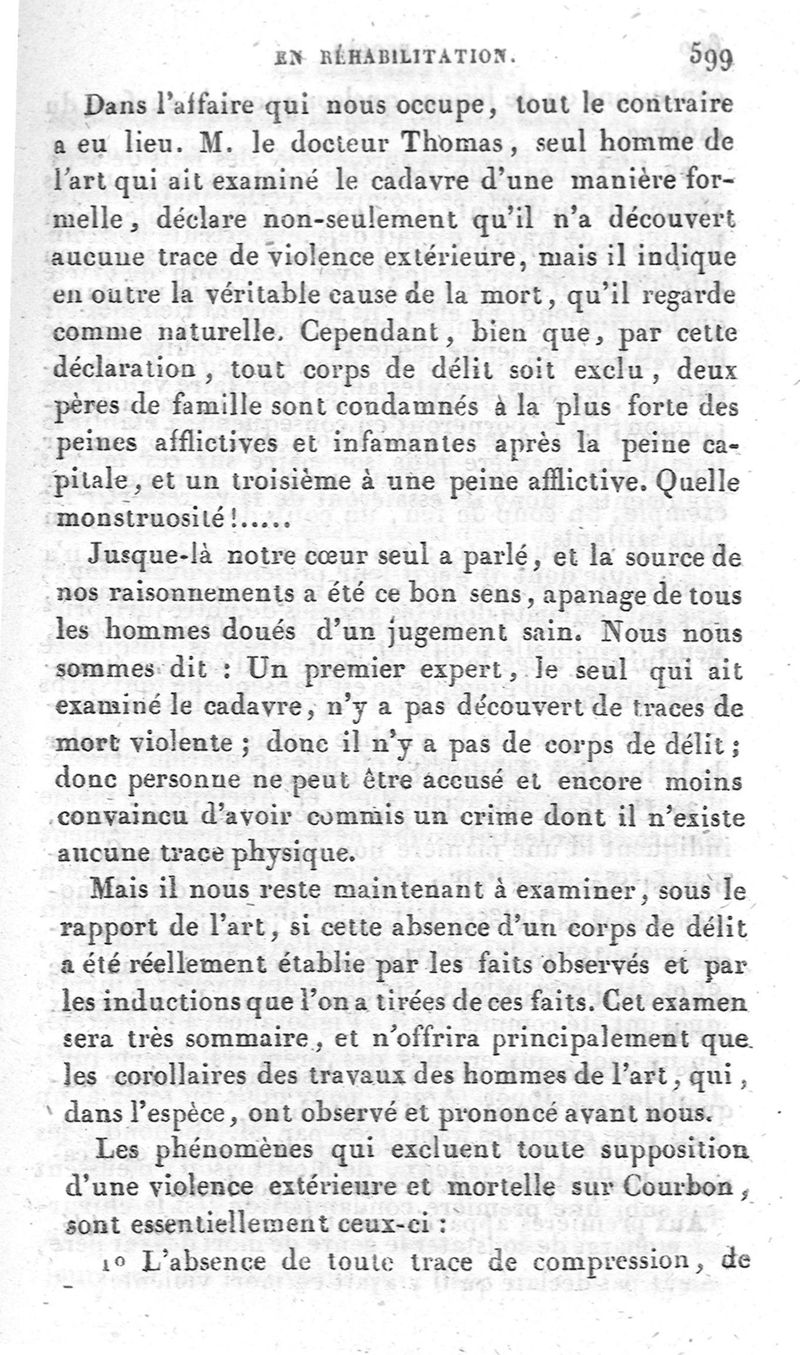 EN RÉHABILITATION. 599

Dans l'affaire qui nous occupe, tout le contraire a eu lieu. M. le docteur Thomas, seul homme de l'art qui ait examiné le cadavre d'une manière formelle, déclare non-seulement qu'il n'a découvert aucune trace de violence extérieure, mais il indique en outre la véritable cause de la mort, qu'il regarde comme naturelle. Cependant, bien que, par cette déclaration, tout corps de délit soit exclu, deux pères de famille sont condamnés à la plus forte des peines afflictives et infamantes après la peine capitale, et un troisième à une peine afflictive. Quelle monstruosité!.....

Jusque-là notre cœur seul a parlé, et la source de nos raisonnements a été ce bon sens, apanage de tous les hommes doués d'un jugement sain. Nous nous sommes dit : Un premier expert, le seul qui ait examiné le cadavre, n'y a pas découvert de traces de mort violente ; donc il n'y a pas de corps de délit ; donc personne ne peut être accusé et encore moins convaincu d'avoir commis un crime dont il n'existe aucune trace physique.

Mais il nous reste maintenant à examiner, sous le rapport de l'art, si cette absence d'un corps de délit a été réellement établie par les faits observés et par les inductions que l'on a tirées de ces faits. Cet examen sera très sommaire, et n'offrira principalement que les corollaires des travaux des hommes de l'art, qui, dans l'espèce, ont observé et prononcé avant nous.

Les phénomènes qui excluent toute supposition d'une violence extérieure et mortelle sur Courbon, sont essentiellement ceux-ci :

1° L'absence de toute trace de compression, de